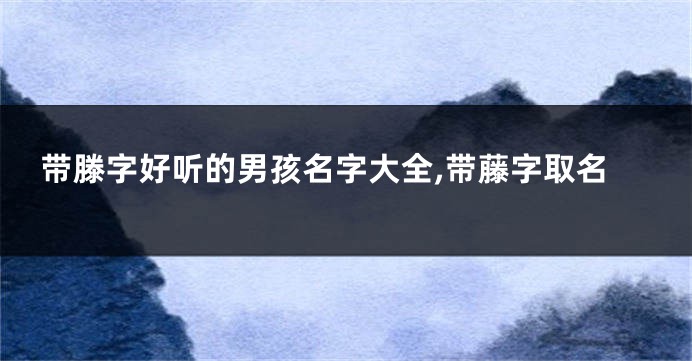 带滕字好听的男孩名字大全,带藤字取名